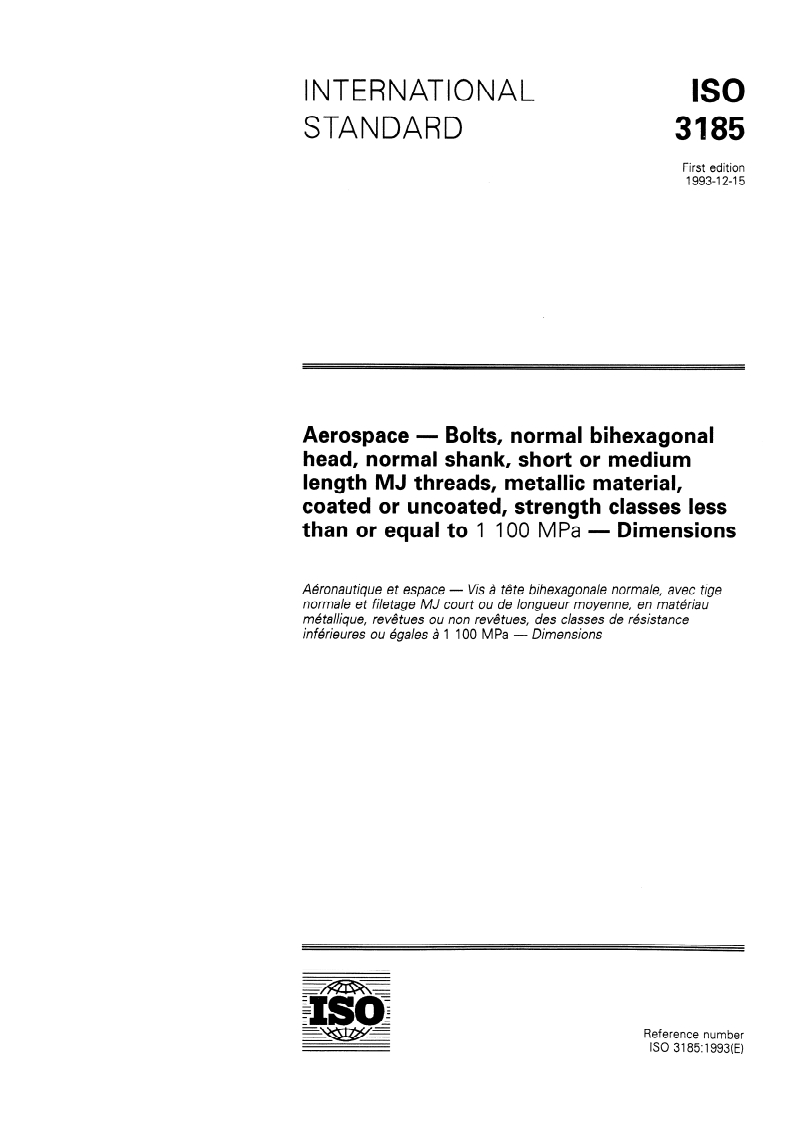 INTERNATIONAL STANDARD

ISO
3185

First edition
1993-12-15

Aerospace — Bolts, normal bihexagonal head, normal shank, short or medium length MJ threads, metallic material, coated or uncoated, strength classes less than or equal to 1 100 MPa — Dimensions

Aéronautique et espace — Vis à tête bihexagonale normale, avec tige normale et filetage MJ court ou de longueur moyenne, en matériau métallique, revêtues ou non revêtues, des classes de résistance inférieures ou égales à 1 100 MPa — Dimensions

ISO

Reference number
ISO 3185:1993(E)